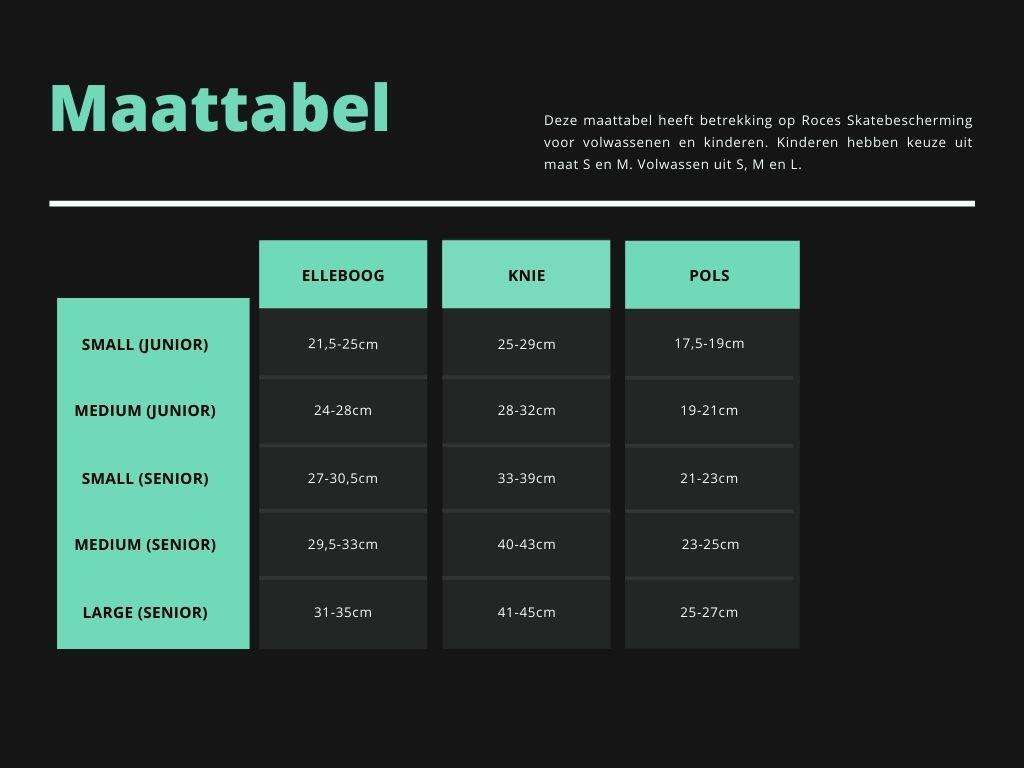 Maattabel

Deze maattabel heeft betrekking op Roces Skatebescherming voor volwassenen en kinderen. Kinderen hebben keuze uit maat S en M. Volwassen uit S, M en L.

| | ELLEBOOG | KNIE | POLS |
|---|---|---|---|
| SMALL (JUNIOR) | 21,5-25cm | 25-29cm | 17,5-19cm |
| MEDIUM (JUNIOR) | 24-28cm | 28-32cm | 19-21cm |
| SMALL (SENIOR) | 27-30,5cm | 33-39cm | 21-23cm |
| MEDIUM (SENIOR) | 29,5-33cm | 40-43cm | 23-25cm |
| LARGE (SENIOR) | 31-35cm | 41-45cm | 25-27cm |